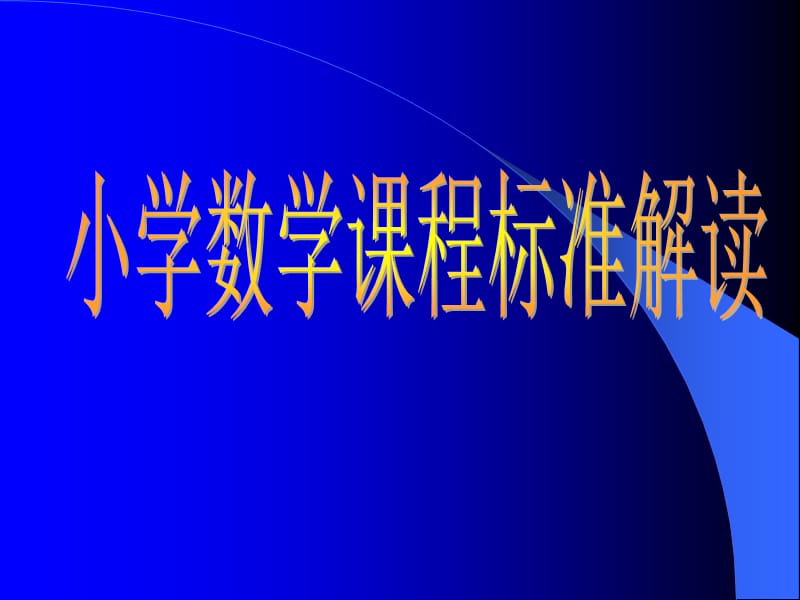 小学数学课程标准解读